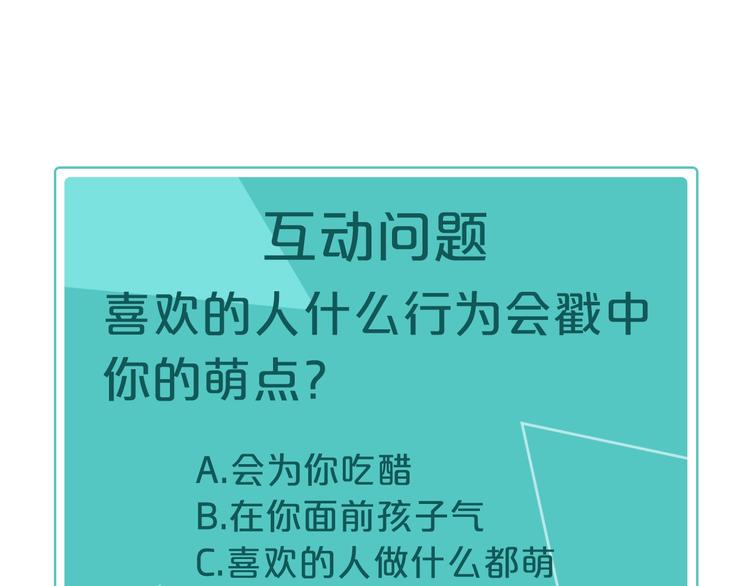 互动问题

喜欢的人什么行为会戳中你的萌点?

A.会为你吃醋
B.在你面前孩子气
C.喜欢的人做什么都萌